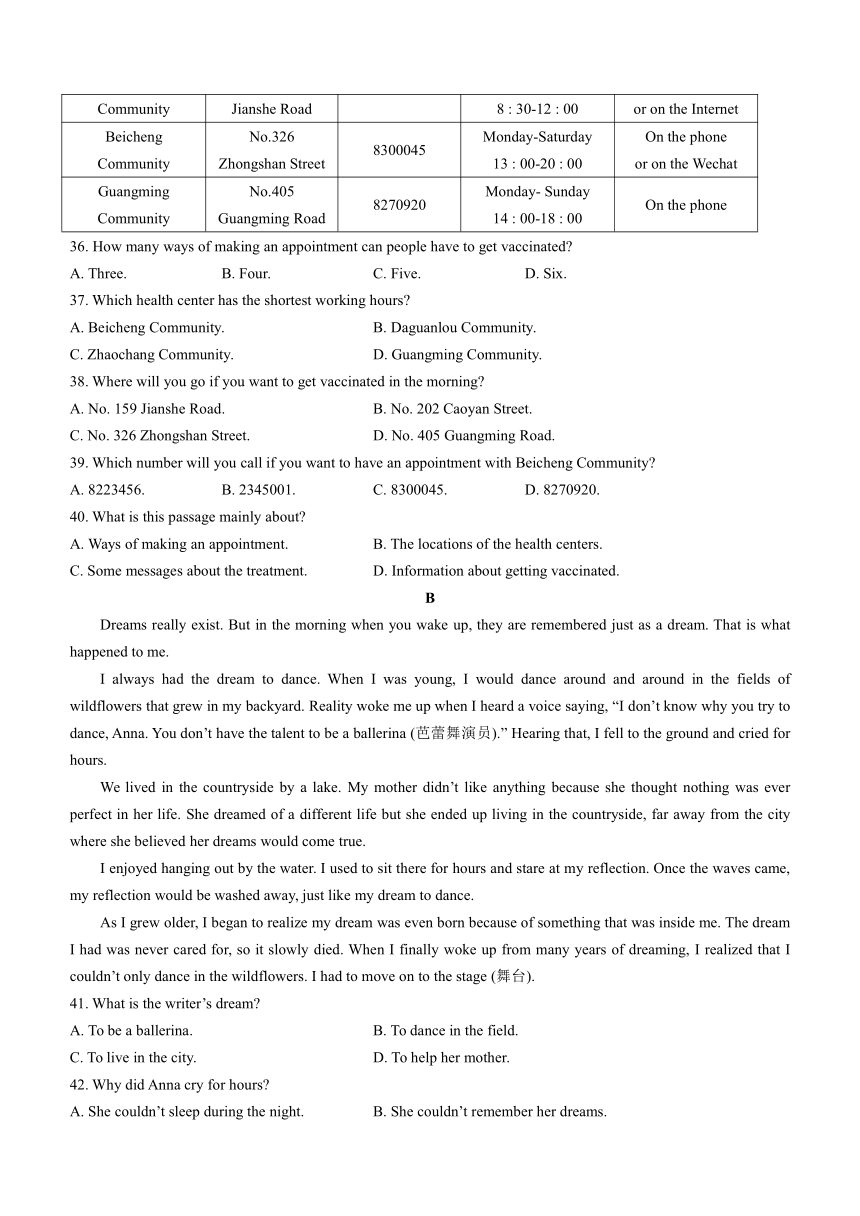 | Community | Jianshe Road | | 8 : 30-12 : 00 | or on the Internet |
|---|---|---|---|---|
| Beicheng Community | No.326 Zhongshan Street | 8300045 | Monday-Saturday 13 : 00-20 : 00 | On the phone or on the Wechat |
| Guangming Community | No.405 Guangming Road | 8270920 | Monday- Sunday 14 : 00-18 : 00 | On the phone |

36. How many ways of making an appointment can people have to get vaccinated?
A. Three. B. Four. C. Five. D. Six.
37. Which health center has the shortest working hours?
A. Beicheng Community. B. Daguanlou Community.
C. Zhaochang Community. D. Guangming Community.
38. Where will you go if you want to get vaccinated in the morning?
A. No. 159 Jianshe Road. B. No. 202 Caoyan Street.
C. No. 326 Zhongshan Street. D. No. 405 Guangming Road.
39. Which number will you call if you want to have an appointment with Beicheng Community?
A. 8223456. B. 2345001. C. 8300045. D. 8270920.
40. What is this passage mainly about?
A. Ways of making an appointment. B. The locations of the health centers.
C. Some messages about the treatment. D. Information about getting vaccinated.

B

Dreams really exist. But in the morning when you wake up, they are remembered just as a dream. That is what happened to me.

I always had the dream to dance. When I was young, I would dance around and around in the fields of wildflowers that grew in my backyard. Reality woke me up when I heard a voice saying, “I don’t know why you try to dance, Anna. You don’t have the talent to be a ballerina (芭蕾舞演员).” Hearing that, I fell to the ground and cried for hours.

We lived in the countryside by a lake. My mother didn’t like anything because she thought nothing was ever perfect in her life. She dreamed of a different life but she ended up living in the countryside, far away from the city where she believed her dreams would come true.

I enjoyed hanging out by the water. I used to sit there for hours and stare at my reflection. Once the waves came, my reflection would be washed away, just like my dream to dance.

As I grew older, I began to realize my dream was even born because of something that was inside me. The dream I had was never cared for, so it slowly died. When I finally woke up from many years of dreaming, I realized that I couldn’t only dance in the wildflowers. I had to move on to the stage (舞台).

41. What is the writer’s dream?
A. To be a ballerina. B. To dance in the field.
C. To live in the city. D. To help her mother.
42. Why did Anna cry for hours?
A. She couldn’t sleep during the night. B. She couldn’t remember her dreams.